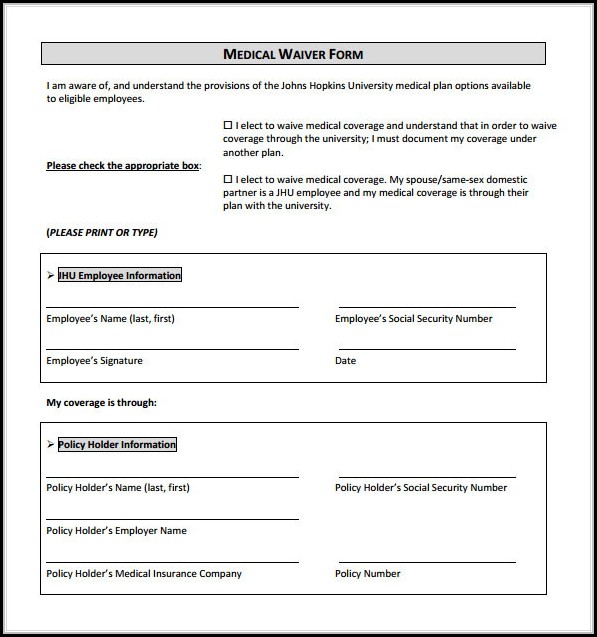 MEDICAL WAIVER FORM

I am aware of, and understand the provisions of the Johns Hopkins University medical plan options available to eligible employees.

Please check the appropriate box:

☐ I elect to waive medical coverage and understand that in order to waive coverage through the university; I must document my coverage under another plan.

☐ I elect to waive medical coverage. My spouse/same-sex domestic partner is a JHU employee and my medical coverage is through their plan with the university.

(PLEASE PRINT OR TYPE)

➢ JHU Employee Information

Employee's Name (last, first)

Employee's Social Security Number

Employee's Signature

Date

My coverage is through:

➢ Policy Holder Information

Policy Holder's Name (last, first)

Policy Holder's Social Security Number

Policy Holder's Employer Name

Policy Holder's Medical Insurance Company

Policy Number